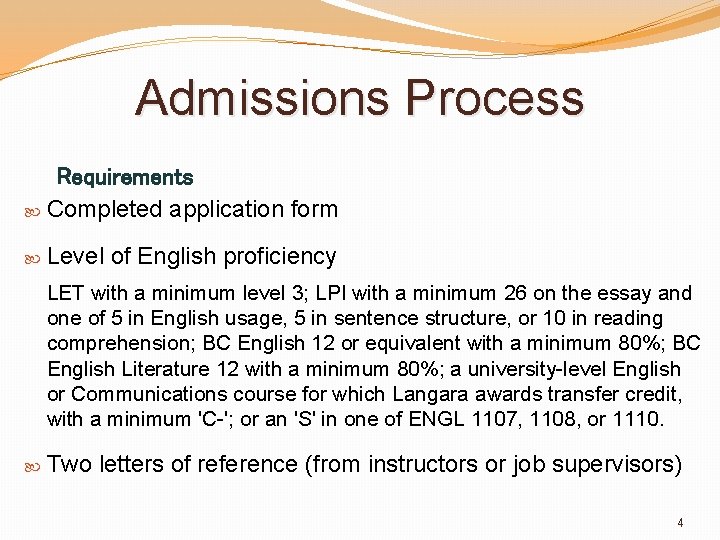 Admissions Process

Requirements

Completed application form

Level of English proficiency

LET with a minimum level 3; LPI with a minimum 26 on the essay and one of 5 in English usage, 5 in sentence structure, or 10 in reading comprehension; BC English 12 or equivalent with a minimum 80%; BC English Literature 12 with a minimum 80%; a university-level English or Communications course for which Langara awards transfer credit, with a minimum 'C-'; or an 'S' in one of ENGL 1107, 1108, or 1110.

Two letters of reference (from instructors or job supervisors)

4